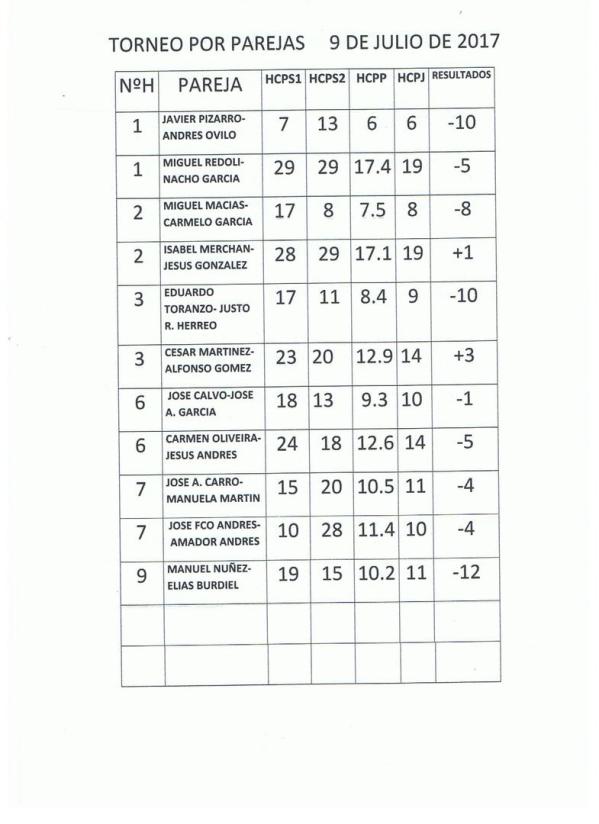 TORNEO POR PAREJAS 9 DE JULIO DE 2017

| NºH | PAREJA | HCPS1 | HCPS2 | HCPP | HCPJ | RESULTADOS |
|---|---|---|---|---|---|---|
| 1 | JAVIER PIZARRO-ANDRES OVILO | 7 | 13 | 6 | 6 | -10 |
| 1 | MIGUEL REDOLI-NACHO GARCIA | 29 | 29 | 17.4 | 19 | -5 |
| 2 | MIGUEL MACIAS-CARMELO GARCIA | 17 | 8 | 7.5 | 8 | -8 |
| 2 | ISABEL MERCHAN-JESUS GONZALEZ | 28 | 29 | 17.1 | 19 | +1 |
| 3 | EDUARDO TORANZO- JUSTO R. HERREO | 17 | 11 | 8.4 | 9 | -10 |
| 3 | CESAR MARTINEZ-ALFONSO GOMEZ | 23 | 20 | 12.9 | 14 | +3 |
| 6 | JOSE CALVO-JOSE A. GARCIA | 18 | 13 | 9.3 | 10 | -1 |
| 6 | CARMEN OLIVEIRA-JESUS ANDRES | 24 | 18 | 12.6 | 14 | -5 |
| 7 | JOSE A. CARRO-MANUELA MARTIN | 15 | 20 | 10.5 | 11 | -4 |
| 7 | JOSE FCO ANDRES-AMADOR ANDRES | 10 | 28 | 11.4 | 10 | -4 |
| 9 | MANUEL NUÑEZ-ELIAS BURDIEL | 19 | 15 | 10.2 | 11 | -12 |
| | | | | | | |
| | | | | | | |